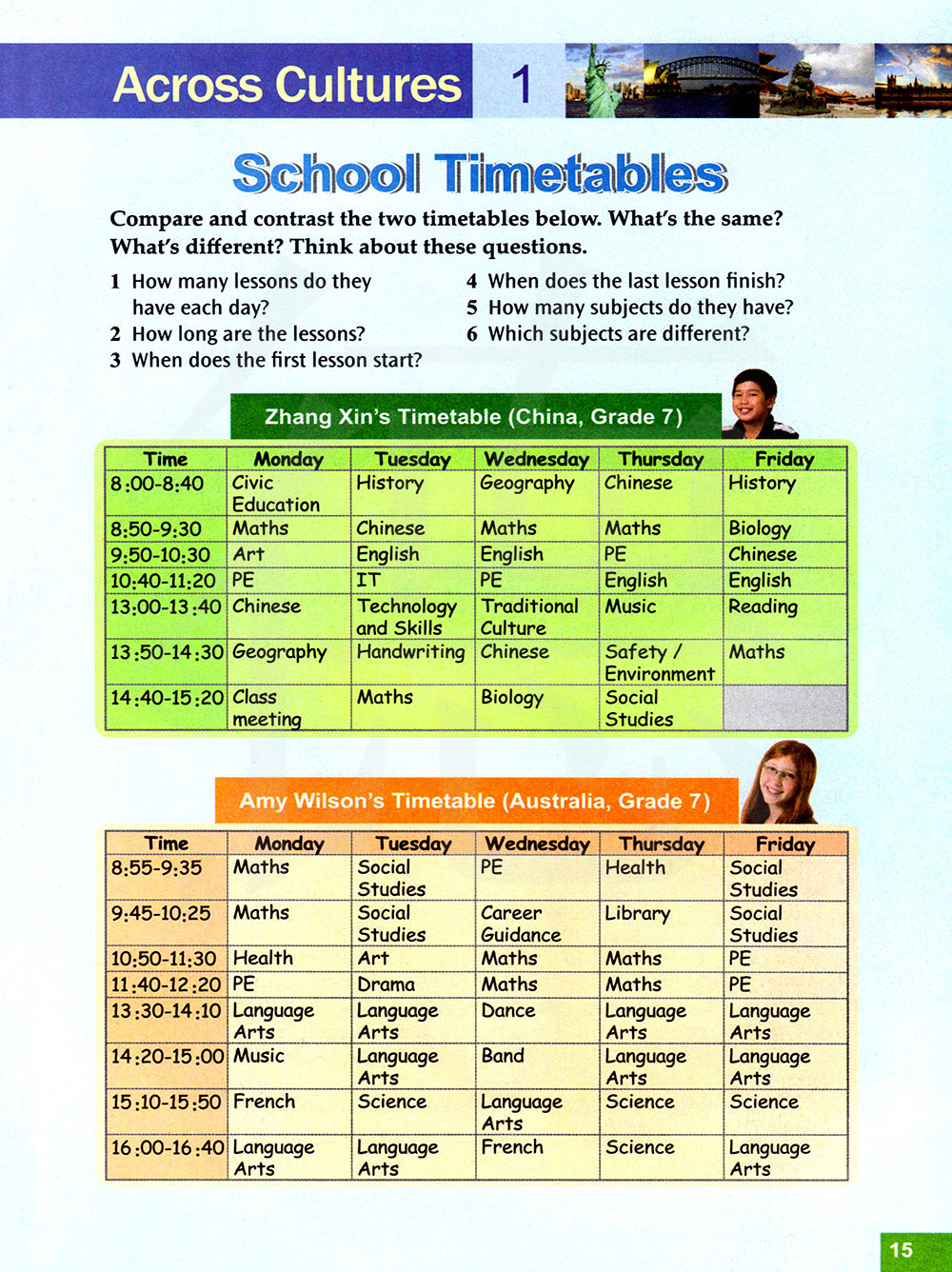 Across Cultures 1

School Timetables

Compare and contrast the two timetables below. What's the same? What's different? Think about these questions.

1 How many lessons do they have each day?
2 How long are the lessons?
3 When does the first lesson start?
4 When does the last lesson finish?
5 How many subjects do they have?
6 Which subjects are different?

Zhang Xin's Timetable (China, Grade 7)

| Time | Monday | Tuesday | Wednesday | Thursday | Friday |
|---|---|---|---|---|---|
| 8:00-8:40 | Civic Education | History | Geography | Chinese | History |
| 8:50-9:30 | Maths | Chinese | Maths | Maths | Biology |
| 9:50-10:30 | Art | English | English | PE | Chinese |
| 10:40-11:20 | PE | IT | PE | English | English |
| 13:00-13:40 | Chinese | Technology and Skills | Traditional Culture | Music | Reading |
| 13:50-14:30 | Geography | Handwriting | Chinese | Safety / Environment | Maths |
| 14:40-15:20 | Class meeting | Maths | Biology | Social Studies | |

Amy Wilson's Timetable (Australia, Grade 7)

| Time | Monday | Tuesday | Wednesday | Thursday | Friday |
|---|---|---|---|---|---|
| 8:55-9:35 | Maths | Social Studies | PE | Health | Social Studies |
| 9:45-10:25 | Maths | Social Studies | Career Guidance | Library | Social Studies |
| 10:50-11:30 | Health | Art | Maths | Maths | PE |
| 11:40-12:20 | PE | Drama | Maths | Maths | PE |
| 13:30-14:10 | Language Arts | Language Arts | Dance | Language Arts | Language Arts |
| 14:20-15:00 | Music | Language Arts | Band | Language Arts | Language Arts |
| 15:10-15:50 | French | Science | Language Arts | Science | Science |
| 16:00-16:40 | Language Arts | Language Arts | French | Science | Language Arts |

15